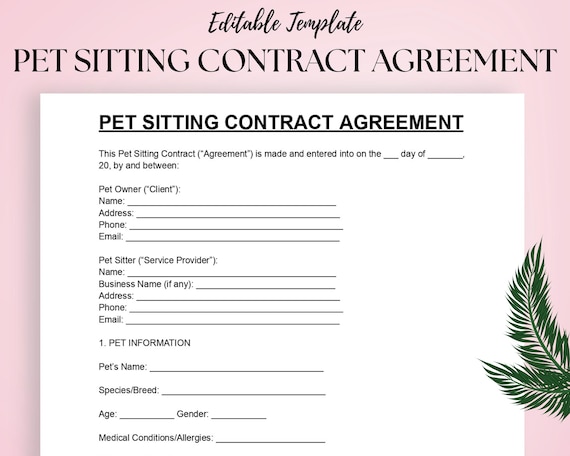 Editable Template

PET SITTING CONTRACT AGREEMENT

PET SITTING CONTRACT AGREEMENT

This Pet Sitting Contract ("Agreement") is made and entered into on the ____ day of ____, 20, by and between:

Pet Owner ("Client"):
Name: ____
Address: ____
Phone: ____
Email: ____

Pet Sitter ("Service Provider"):
Name: ____
Business Name (if any): ____
Address: ____
Phone: ____
Email: ____

1. PET INFORMATION

Pet's Name: ____

Species/Breed: ____

Age: ____ Gender: ____

Medical Conditions/Allergies: ____